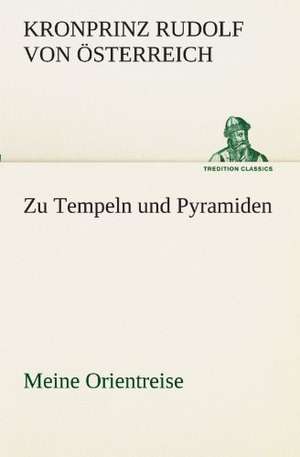 KRONPRINZ RUDOLF VON ÖSTERREICH

TREDITION CLASSICS

Zu Tempeln und Pyramiden

Meine Orientreise